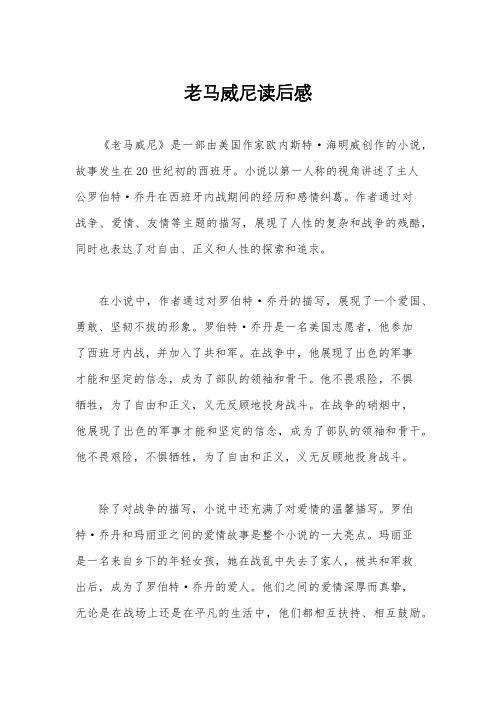 老马威尼读后感

《老马威尼》是一部由美国作家欧内斯特·海明威创作的小说，故事发生在20世纪初的西班牙。小说以第一人称的视角讲述了主人公罗伯特·乔丹在西班牙内战期间的经历和感情纠葛。作者通过对战争、爱情、友情等主题的描写，展现了人性的复杂和战争的残酷，同时也表达了对自由、正义和人性的探索和追求。

在小说中，作者通过对罗伯特·乔丹的描写，展现了一个爱国、勇敢、坚韧不拔的形象。罗伯特·乔丹是一名美国志愿者，他参加了西班牙内战，并加入了共和军。在战争中，他展现了出色的军事才能和坚定的信念，成为了部队的领袖和骨干。他不畏艰险，不惧牺牲，为了自由和正义，义无反顾地投身战斗。在战争的硝烟中，他展现了出色的军事才能和坚定的信念，成为了部队的领袖和骨干。他不畏艰险，不惧牺牲，为了自由和正义，义无反顾地投身战斗。

除了对战争的描写，小说中还充满了对爱情的温馨描写。罗伯特·乔丹和玛丽亚之间的爱情故事是整个小说的一大亮点。玛丽亚是一名来自乡下的年轻女孩，她在战乱中失去了家人，被共和军救出后，成为了罗伯特·乔丹的爱人。他们之间的爱情深厚而真挚，无论是在战场上还是在平凡的生活中，他们都相互扶持、相互鼓励。